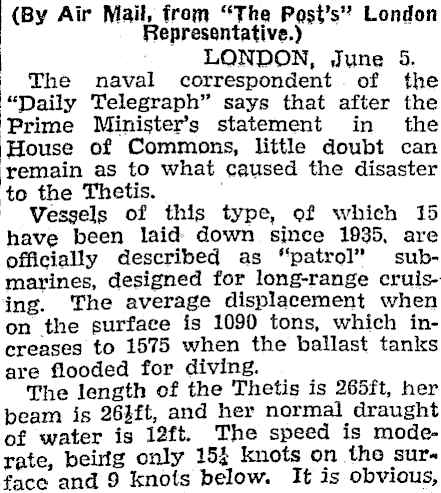 (By Air Mail, from "The Post's" London Representative.)

LONDON, June 5.

The naval correspondent of the "Daily Telegraph" says that after the Prime Minister's statement in the House of Commons, little doubt can remain as to what caused the disaster to the Thetis.

Vessels of this type, of which 15 have been laid down since 1935, are officially described as "patrol" submarines, designed for long-range cruising. The average displacement when on the surface is 1090 tons, which increases to 1575 when the ballast tanks are flooded for diving.

The length of the Thetis is 265ft, her beam is $26\frac{1}{2}$ft, and her normal draught of water is 12ft. The speed is moderate, being only $15\frac{1}{4}$ knots on the surface and 9 knots below. It is obvious,